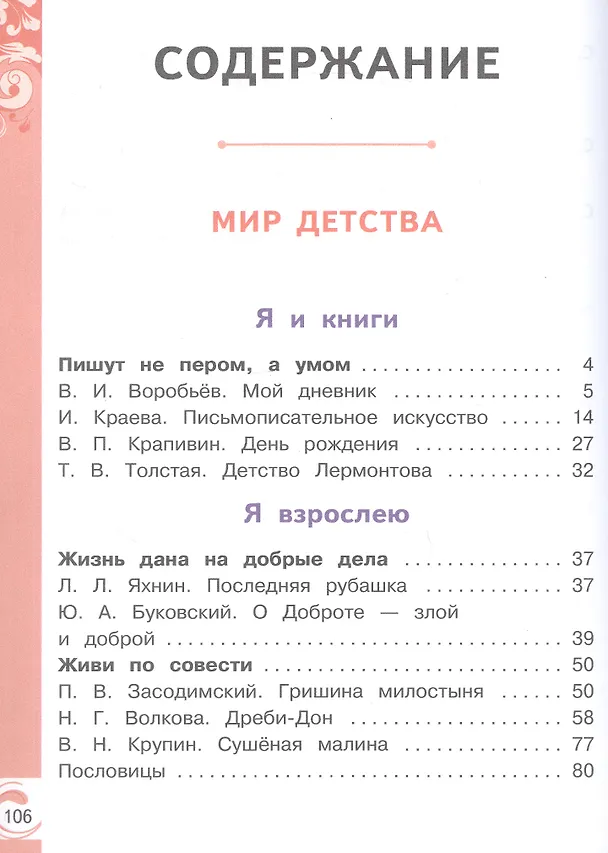 СОДЕРЖАНИЕ

МИР ДЕТСТВА

Я и книги

Пишут не пером, а умом 4
В. И. Воробьёв. Мой дневник 5
И. Краева. Письмописательное искусство 14
В. П. Крапивин. День рождения 27
Т. В. Толстая. Детство Лермонтова 32

Я взрослею

Жизнь дана на добрые дела 37
Л. Л. Яхнин. Последняя рубашка 37
Ю. А. Буковский. О Доброте — злой и доброй 39
Живи по совести 50
П. В. Засодимский. Гришина милостыня 50
Н. Г. Волкова. Дреби-Дон 58
В. Н. Крупин. Сушёная малина 77
Пословицы 80

106